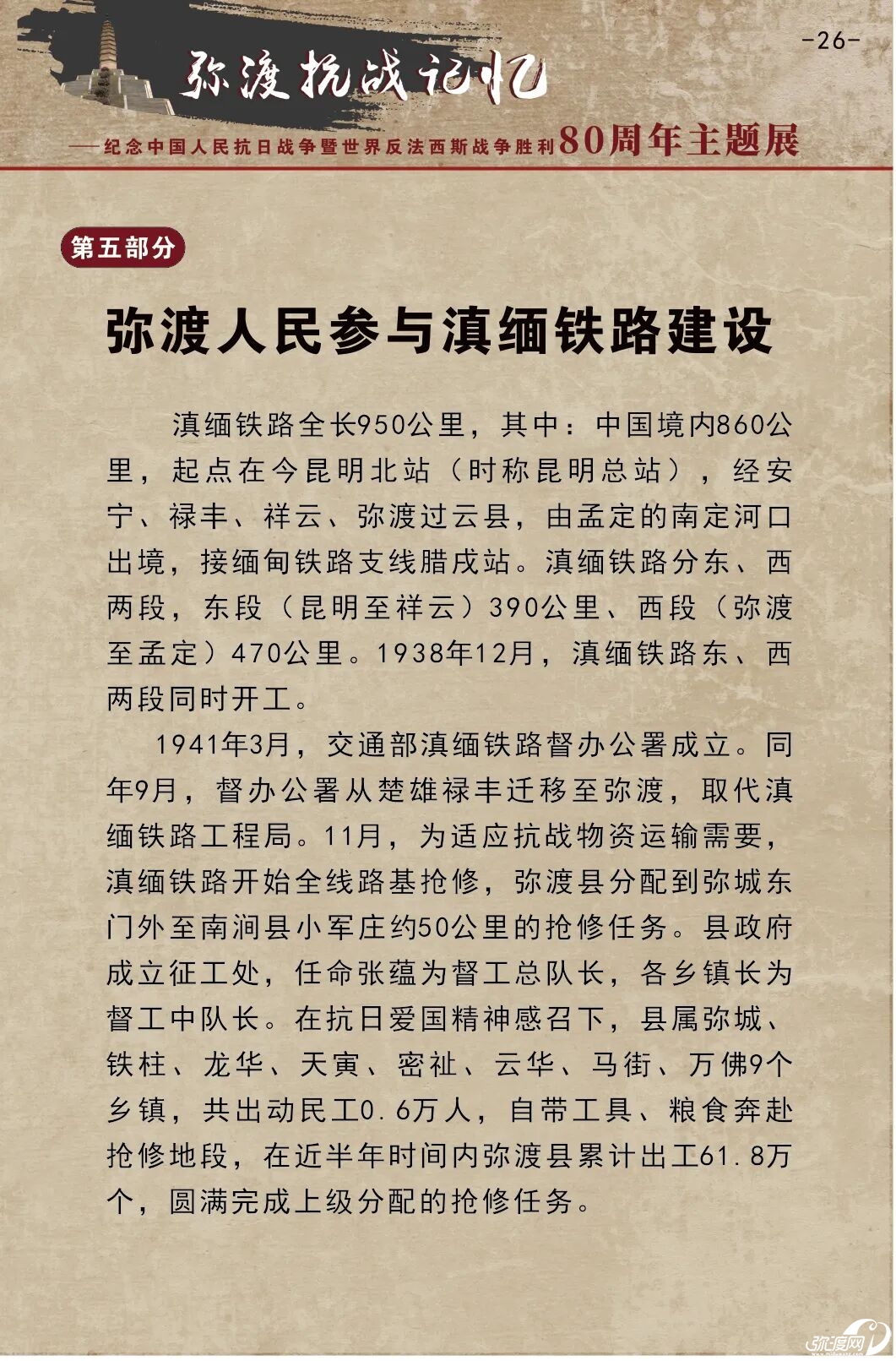 -26-

弥渡抗战记忆

——纪念中国人民抗日战争暨世界反法西斯战争胜利80周年主题展

第五部分

弥渡人民参与滇缅铁路建设

滇缅铁路全长950公里，其中：中国境内860公里，起点在今昆明北站（时称昆明总站），经安宁、禄丰、祥云、弥渡过云县，由孟定的南定河口出境，接缅甸铁路支线腊戌站。滇缅铁路分东、西两段，东段（昆明至祥云）390公里、西段（弥渡至孟定）470公里。1938年12月，滇缅铁路东、西两段同时开工。

1941年3月，交通部滇缅铁路督办公署成立。同年9月，督办公署从楚雄禄丰迁移至弥渡，取代滇缅铁路工程局。11月，为适应抗战物资运输需要，滇缅铁路开始全线路基抢修，弥渡县分配到弥城东门外至南涧县小军庄约50公里的抢修任务。县政府成立征工处，任命张蕴为督工总队长，各乡镇长为督工中队长。在抗日爱国精神感召下，县属弥城、铁柱、龙华、天寅、密祉、云华、马街、万佛9个乡镇，共出动民工0.6万人，自带工具、粮食奔赴抢修地段，在近半年时间内弥渡县累计出工61.8万个，圆满完成上级分配的抢修任务。

弥渡网